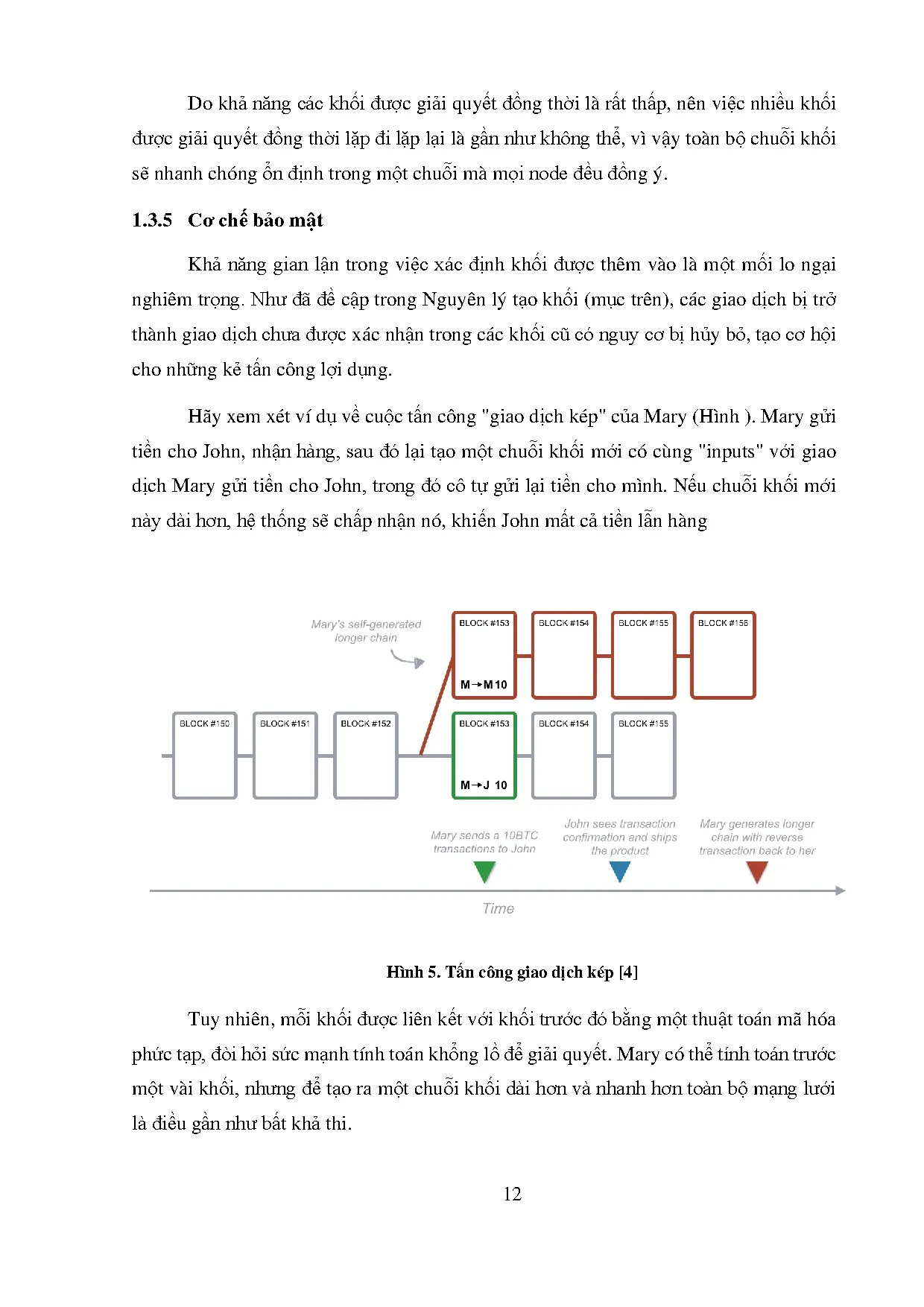 Do khả năng các khối được giải quyết đồng thời là rất thấp, nên việc nhiều khối được giải quyết đồng thời lặp đi lặp lại là gần như không thể, vì vậy toàn bộ chuỗi khối sẽ nhanh chóng ổn định trong một chuỗi mà mọi node đều đồng ý.

1.3.5 Cơ chế bảo mật

Khả năng gian lận trong việc xác định khối được thêm vào là một mối lo ngại nghiêm trọng. Như đã đề cập trong Nguyên lý tạo khối (mục trên), các giao dịch bị trở thành giao dịch chưa được xác nhận trong các khối cũ có nguy cơ bị hủy bỏ, tạo cơ hội cho những kẻ tấn công lợi dụng.

Hãy xem xét ví dụ về cuộc tấn công "giao dịch kép" của Mary (Hình ). Mary gửi tiền cho John, nhận hàng, sau đó lại tạo một chuỗi khối mới có cùng "inputs" với giao dịch Mary gửi tiền cho John, trong đó cô tự gửi lại tiền cho mình. Nếu chuỗi khối mới này dài hơn, hệ thống sẽ chấp nhận nó, khiến John mất cả tiền lẫn hàng

Mary's self-generated longer chain

BLOCK #153
M→M 10

BLOCK #154

BLOCK #155

BLOCK #156

BLOCK #150

BLOCK #151

BLOCK #152

BLOCK #153
M→J 10

BLOCK #154

BLOCK #155

Mary sends a 10BTC transactions to John

John sees transaction confirmation and ships the product

Mary generates longer chain with reverse transaction back to her

Time

Hình 5. Tấn công giao dịch kép [4]

Tuy nhiên, mỗi khối được liên kết với khối trước đó bằng một thuật toán mã hóa phức tạp, đòi hỏi sức mạnh tính toán khổng lồ để giải quyết. Mary có thể tính toán trước một vài khối, nhưng để tạo ra một chuỗi khối dài hơn và nhanh hơn toàn bộ mạng lưới là điều gần như bất khả thi.

12